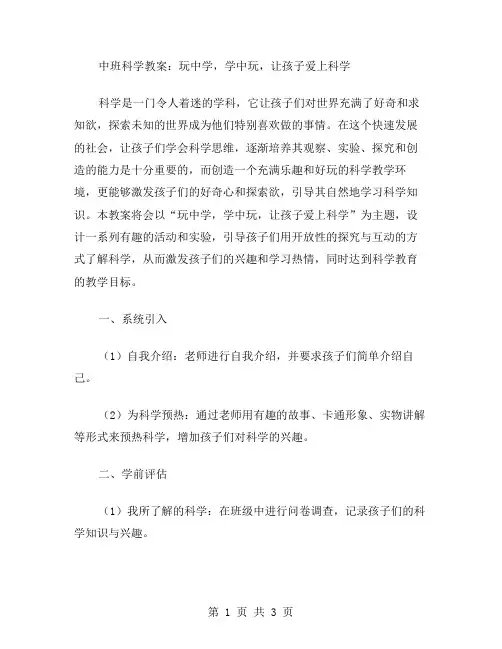 中班科学教案：玩中学，学中玩，让孩子爱上科学

科学是一门令人着迷的学科，它让孩子们对世界充满了好奇和求知欲，探索未知的世界成为他们特别喜欢做的事情。在这个快速发展的社会，让孩子们学会科学思维，逐渐培养其观察、实验、探究和创造的能力是十分重要的，而创造一个充满乐趣和好玩的科学教学环境，更能够激发孩子们的好奇心和探索欲，引导其自然地学习科学知识。本教案将会以“玩中学，学中玩，让孩子爱上科学”为主题，设计一系列有趣的活动和实验，引导孩子们用开放性的探究与互动的方式了解科学，从而激发孩子们的兴趣和学习热情，同时达到科学教育的教学目标。

一、系统引入

（1）自我介绍：老师进行自我介绍，并要求孩子们简单介绍自己。

（2）为科学预热：通过老师用有趣的故事、卡通形象、实物讲解等形式来预热科学，增加孩子们对科学的兴趣。

二、学前评估

（1）我所了解的科学：在班级中进行问卷调查，记录孩子们的科学知识与兴趣。

第 1 页 共 3 页